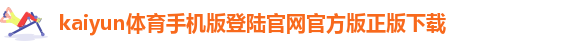 kaiyun体育手机版登陆官网官方版正版下载